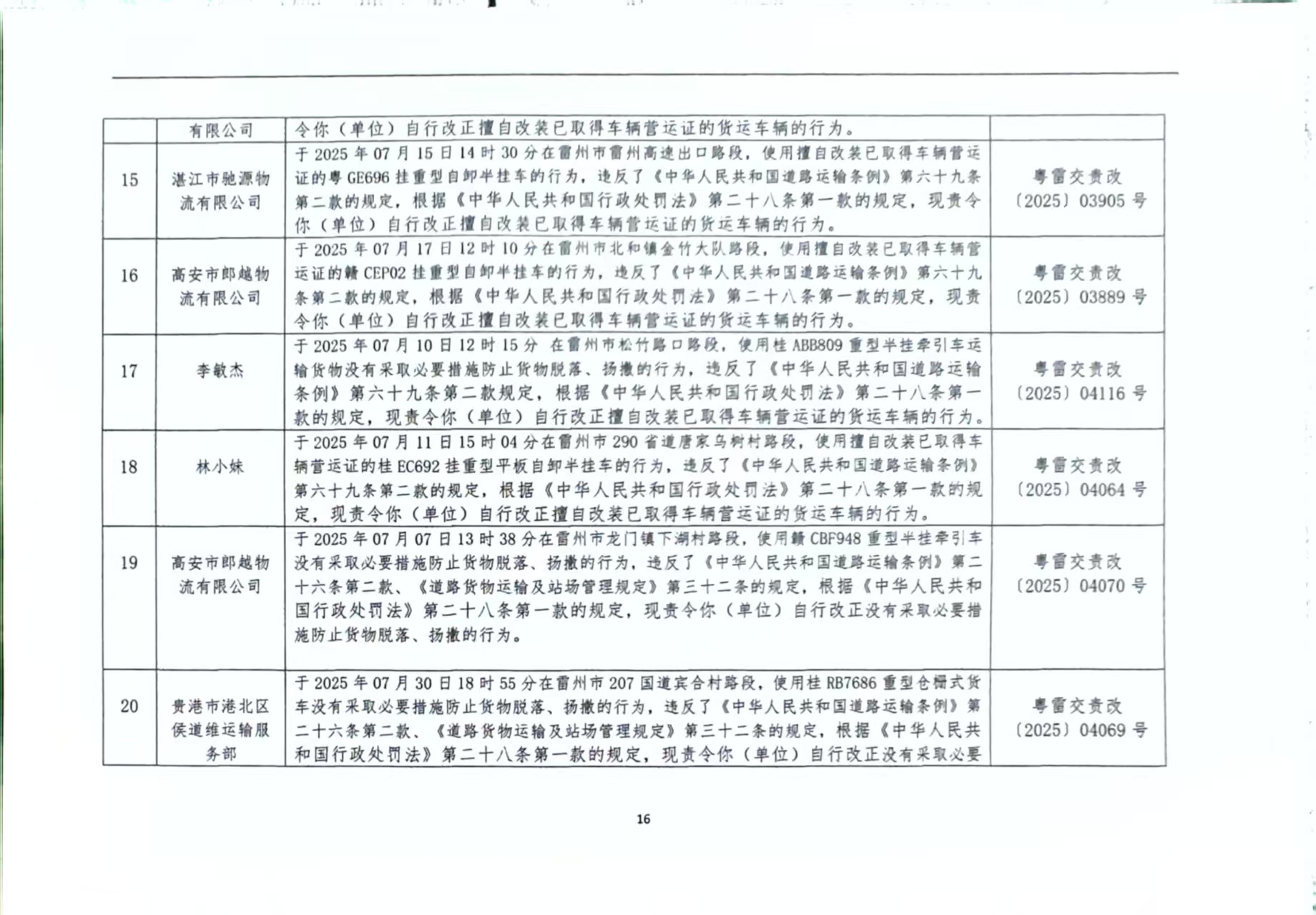 | | 有限公司 | 令你（单位）自行改正擅自改装已取得车辆营运证的货运车辆的行为。 | |
|---|---|---|---|
| 15 | 湛江市驰源物流有限公司 | 于2025年07月15日14时30分在雷州市雷州高速出口路段，使用擅自改装已取得车辆营运证的粤GE696挂重型自卸半挂车的行为，违反了《中华人民共和国道路运输条例》第六十九条第二款的规定，根据《中华人民共和国行政处罚法》第二十八条第一款的规定，现责令你（单位）自行改正擅自改装已取得车辆营运证的货运车辆的行为。 | 粤雷交责改〔2025〕03905号 |
| 16 | 高安市郎越物流有限公司 | 于2025年07月17日12时10分在雷州市北和镇金竹大队路段，使用擅自改装已取得车辆营运证的赣CEP02挂重型自卸半挂车的行为，违反了《中华人民共和国道路运输条例》第六十九条第二款的规定，根据《中华人民共和国行政处罚法》第二十八条第一款的规定，现责令你（单位）自行改正擅自改装已取得车辆营运证的货运车辆的行为。 | 粤雷交责改〔2025〕03889号 |
| 17 | 李敏杰 | 于2025年07月10日12时15分 在雷州市松竹路口路段，使用桂ABB809重型半挂牵引车运输货物没有采取必要措施防止货物脱落、扬撒的行为，违反了《中华人民共和国道路运输条例》第六十九条第二款规定，根据《中华人民共和国行政处罚法》第二十八条第一款的规定，现责令你（单位）自行改正擅自改装已取得车辆营运证的货运车辆的行为。 | 粤雷交责改〔2025〕04116号 |
| 18 | 林小妹 | 于2025年07月11日15时04分在雷州市290省道唐家乌树村路段，使用擅自改装已取得车辆营运证的桂EC692挂重型平板自卸半挂车的行为，违反了《中华人民共和国道路运输条例》第六十九条第二款的规定，根据《中华人民共和国行政处罚法》第二十八条第一款的规定，现责令你（单位）自行改正擅自改装已取得车辆营运证的货运车辆的行为。 | 粤雷交责改〔2025〕04064号 |
| 19 | 高安市郎越物流有限公司 | 于2025年07月07日13时38分在雷州市龙门镇下湖村路段，使用赣CBF948重型半挂牵引车没有采取必要措施防止货物脱落、扬撒的行为，违反了《中华人民共和国道路运输条例》第二十六条第二款、《道路货物运输及站场管理规定》第三十二条的规定，根据《中华人民共和国行政处罚法》第二十八条第一款的规定，现责令你（单位）自行改正没有采取必要措施防止货物脱落、扬撒的行为。 | 粤雷交责改〔2025〕04070号 |
| 20 | 贵港市港北区侯道维运输服务部 | 于2025年07月30日18时55分在雷州市207国道宾合村路段，使用桂RB7686重型仓栅式货车没有采取必要措施防止货物脱落、扬撒的行为，违反了《中华人民共和国道路运输条例》第二十六条第二款、《道路货物运输及站场管理规定》第三十二条的规定，根据《中华人民共和国行政处罚法》第二十八条第一款的规定，现责令你（单位）自行改正没有采取必要 | 粤雷交责改〔2025〕04069号 |

16